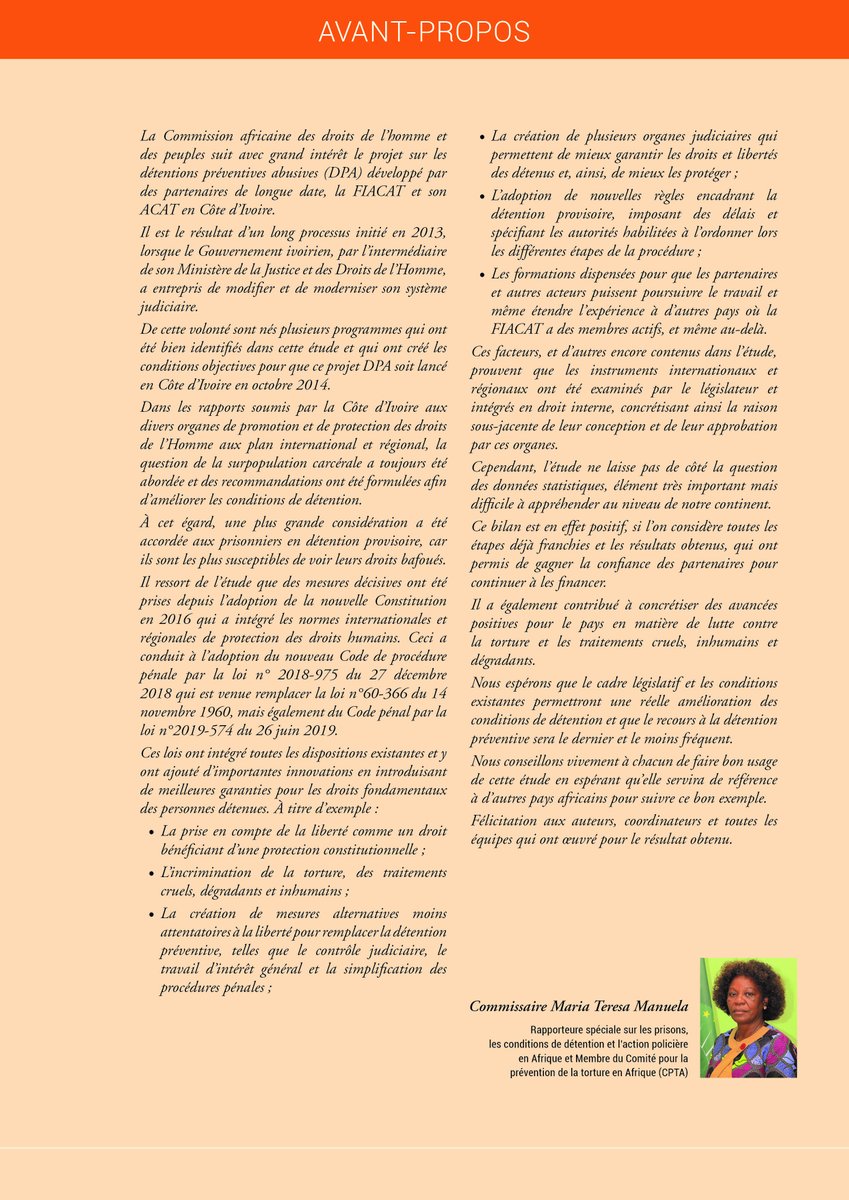 AVANT-PROPOS

La Commission africaine des droits de l'homme et des peuples suit avec grand intérêt le projet sur les détentions préventives abusives (DPA) développé par des partenaires de longue date, la FIACAT et son ACAT en Côte d'Ivoire.

Il est le résultat d'un long processus initié en 2013, lorsque le Gouvernement ivoirien, par l'intermédiaire de son Ministère de la Justice et des Droits de l'Homme, a entrepris de modifier et de moderniser son système judiciaire.

De cette volonté sont nés plusieurs programmes qui ont été bien identifiés dans cette étude et qui ont créé les conditions objectives pour que ce projet DPA soit lancé en Côte d'Ivoire en octobre 2014.

Dans les rapports soumis par la Côte d'Ivoire aux divers organes de promotion et de protection des droits de l'Homme aux plan international et régional, la question de la surpopulation carcérale a toujours été abordée et des recommandations ont été formulées afin d'améliorer les conditions de détention.

À cet égard, une plus grande considération a été accordée aux prisonniers en détention provisoire, car ils sont les plus susceptibles de voir leurs droits bafoués.

Il ressort de l'étude que des mesures décisives ont été prises depuis l'adoption de la nouvelle Constitution en 2016 qui a intégré les normes internationales et régionales de protection des droits humains. Ceci a conduit à l'adoption du nouveau Code de procédure pénale par la loi n° 2018-975 du 27 décembre 2018 qui est venue remplacer la loi n°60-366 du 14 novembre 1960, mais également du Code pénal par la loi n°2019-574 du 26 juin 2019.

Ces lois ont intégré toutes les dispositions existantes et y ont ajouté d'importantes innovations en introduisant de meilleures garanties pour les droits fondamentaux des personnes détenues. À titre d'exemple :

• La prise en compte de la liberté comme un droit bénéficiant d'une protection constitutionnelle ;
• L'incrimination de la torture, des traitements cruels, dégradants et inhumains ;
• La création de mesures alternatives moins attentatoires à la liberté pour remplacer la détention préventive, telles que le contrôle judiciaire, le travail d'intérêt général et la simplification des procédures pénales ;
• La création de plusieurs organes judiciaires qui permettent de mieux garantir les droits et libertés des détenus et, ainsi, de mieux les protéger ;
• L'adoption de nouvelles règles encadrant la détention provisoire, imposant des délais et spécifiant les autorités habilitées à l'ordonner lors les différentes étapes de la procédure ;
• Les formations dispensées pour que les partenaires et autres acteurs puissent poursuivre le travail et même étendre l'expérience à d'autres pays où la FIACAT a des membres actifs, et même au-delà.

Ces facteurs, et d'autres encore contenus dans l'étude, prouvent que les instruments internationaux et régionaux ont été examinés par le législateur et intégrés en droit interne, concrétisant ainsi la raison sous-jacente de leur conception et de leur approbation par ces organes.

Cependant, l'étude ne laisse pas de côté la question des données statistiques, élément très important mais difficile à appréhender au niveau de notre continent.

Ce bilan est en effet positif, si l'on considère toutes les étapes déjà franchies et les résultats obtenus, qui ont permis de gagner la confiance des partenaires pour continuer à les financer.

Il a également contribué à concrétiser des avancées positives pour le pays en matière de lutte contre la torture et les traitements cruels, inhumains et dégradants.

Nous espérons que le cadre législatif et les conditions existantes permettront une réelle amélioration des conditions de détention et que le recours à la détention préventive sera le dernier et le moins fréquent.

Nous conseillons vivement à chacun de faire bon usage de cette étude en espérant qu'elle servira de référence à d'autres pays africains pour suivre ce bon exemple.

Félicitation aux auteurs, coordinateurs et toutes les équipes qui ont œuvré pour le résultat obtenu.

Commissaire Maria Teresa Manuela
Rapporteure spéciale sur les prisons, les conditions de détention et l'action policière en Afrique et Membre du Comité pour la prévention de la torture en Afrique (CPTA)